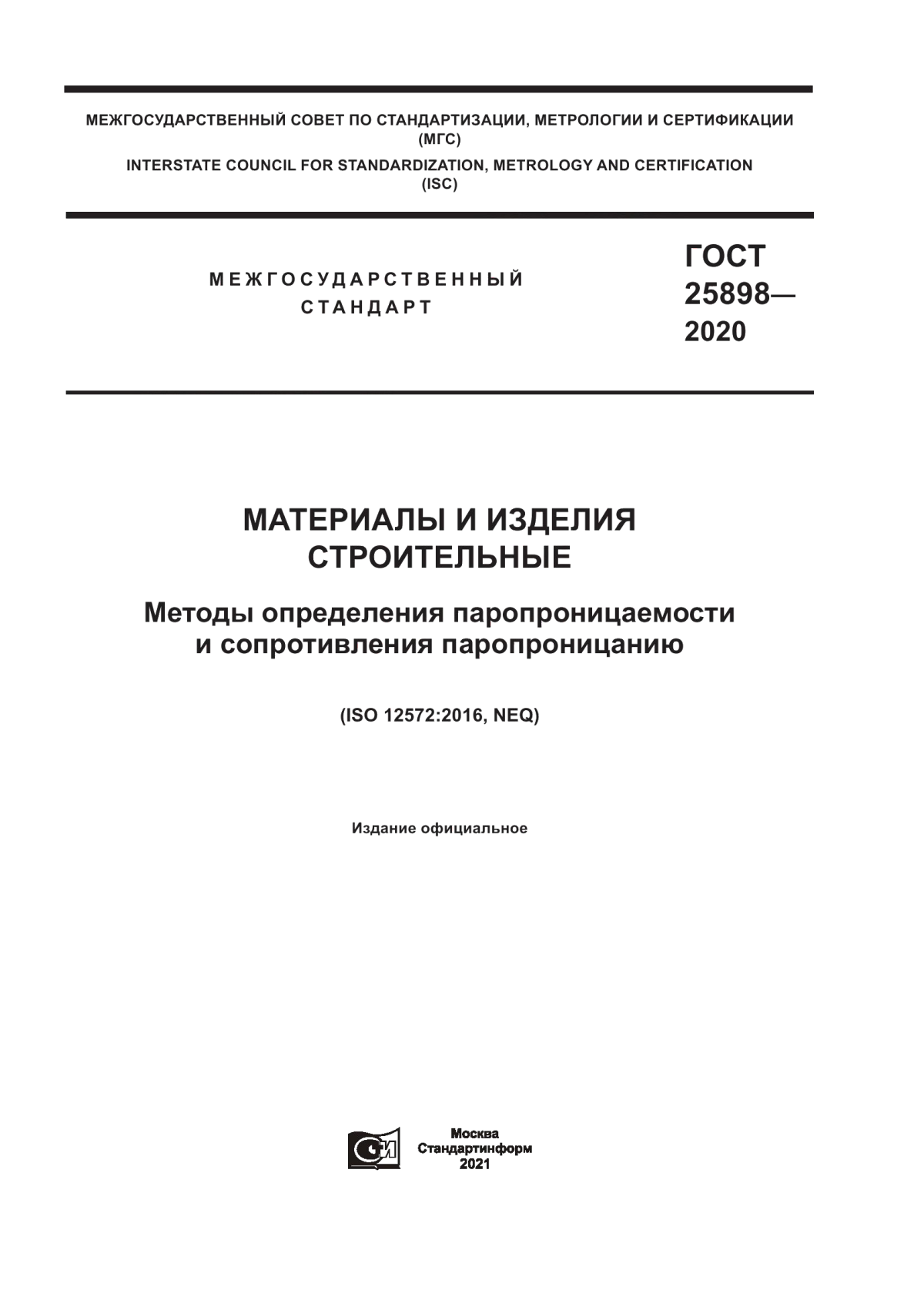 МЕЖГОСУДАРСТВЕННЫЙ СОВЕТ ПО СТАНДАРТИЗАЦИИ, МЕТРОЛОГИИ И СЕРТИФИКАЦИИ
(МГС)
INTERSTATE COUNCIL FOR STANDARDIZATION, METROLOGY AND CERTIFICATION
(ISC)

МЕЖГОСУДАРСТВЕННЫЙ
СТАНДАРТ

ГОСТ
25898—
2020

МАТЕРИАЛЫ И ИЗДЕЛИЯ
СТРОИТЕЛЬНЫЕ

Методы определения паропроницаемости
и сопротивления паропроницанию

(ISO 12572:2016, NEQ)

Издание официальное

Москва
Стандартинформ
2021